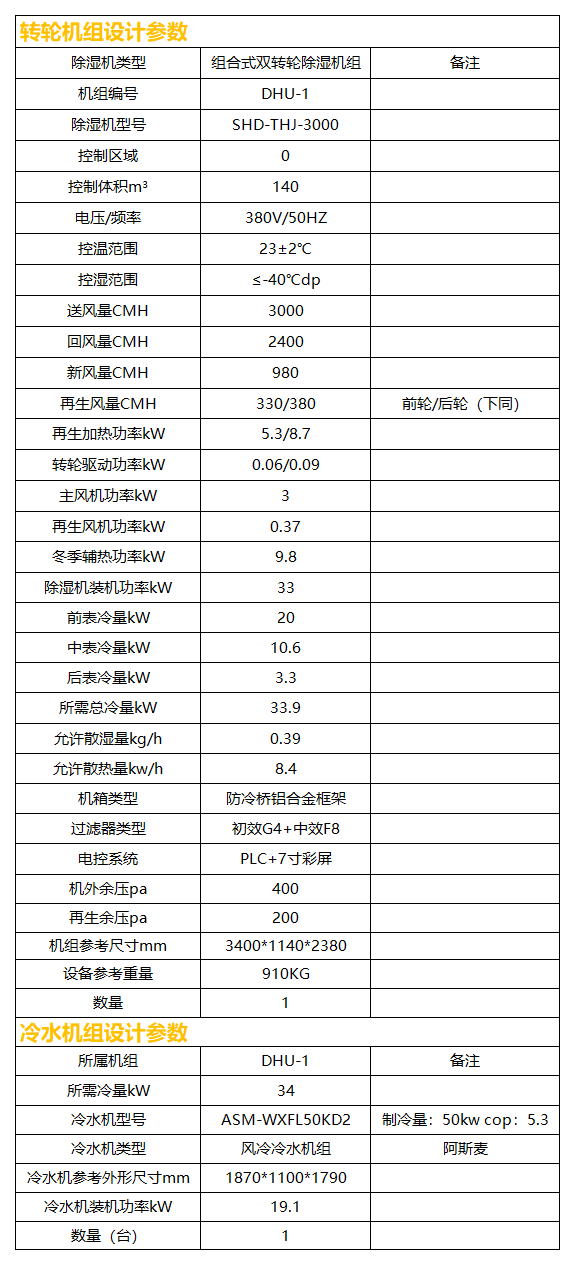 转轮机组设计参数

| 除湿机类型 | 组合式双转轮除湿机组 | 备注 |
|---|---|---|
| 机组编号 | DHU-1 | |
| 除湿机型号 | SHD-THJ-3000 | |
| 控制区域 | 0 | |
| 控制体积m³ | 140 | |
| 电压/频率 | 380V/50HZ | |
| 控温范围 | 23±2℃ | |
| 控湿范围 | ≤-40℃dp | |
| 送风量CMH | 3000 | |
| 回风量CMH | 2400 | |
| 新风量CMH | 980 | |
| 再生风量CMH | 330/380 | 前轮/后轮（下同） |
| 再生加热功率kW | 5.3/8.7 | |
| 转轮驱动功率kW | 0.06/0.09 | |
| 主风机功率kW | 3 | |
| 再生风机功率kW | 0.37 | |
| 冬季辅热功率kW | 9.8 | |
| 除湿机装机功率kW | 33 | |
| 前表冷量kW | 20 | |
| 中表冷量kW | 10.6 | |
| 后表冷量kW | 3.3 | |
| 所需总冷量kW | 33.9 | |
| 允许散湿量kg/h | 0.39 | |
| 允许散热量kw/h | 8.4 | |
| 机箱类型 | 防冷桥铝合金框架 | |
| 过滤器类型 | 初效G4+中效F8 | |
| 电控系统 | PLC+7寸彩屏 | |
| 机外余压pa | 400 | |
| 再生余压pa | 200 | |
| 机组参考尺寸mm | 3400*1140*2380 | |
| 设备参考重量 | 910KG | |
| 数量 | 1 | |

冷水机组设计参数

| 所属机组 | DHU-1 | 备注 |
|---|---|---|
| 所需冷量kW | 34 | |
| 冷水机型号 | ASM-WXFL50KD2 | 制冷量：50kw cop：5.3 |
| 冷水机类型 | 风冷冷水机组 | 阿斯麦 |
| 冷水机参考外形尺寸mm | 1870*1100*1790 | |
| 冷水机装机功率kW | 19.1 | |
| 数量（台） | 1 | |